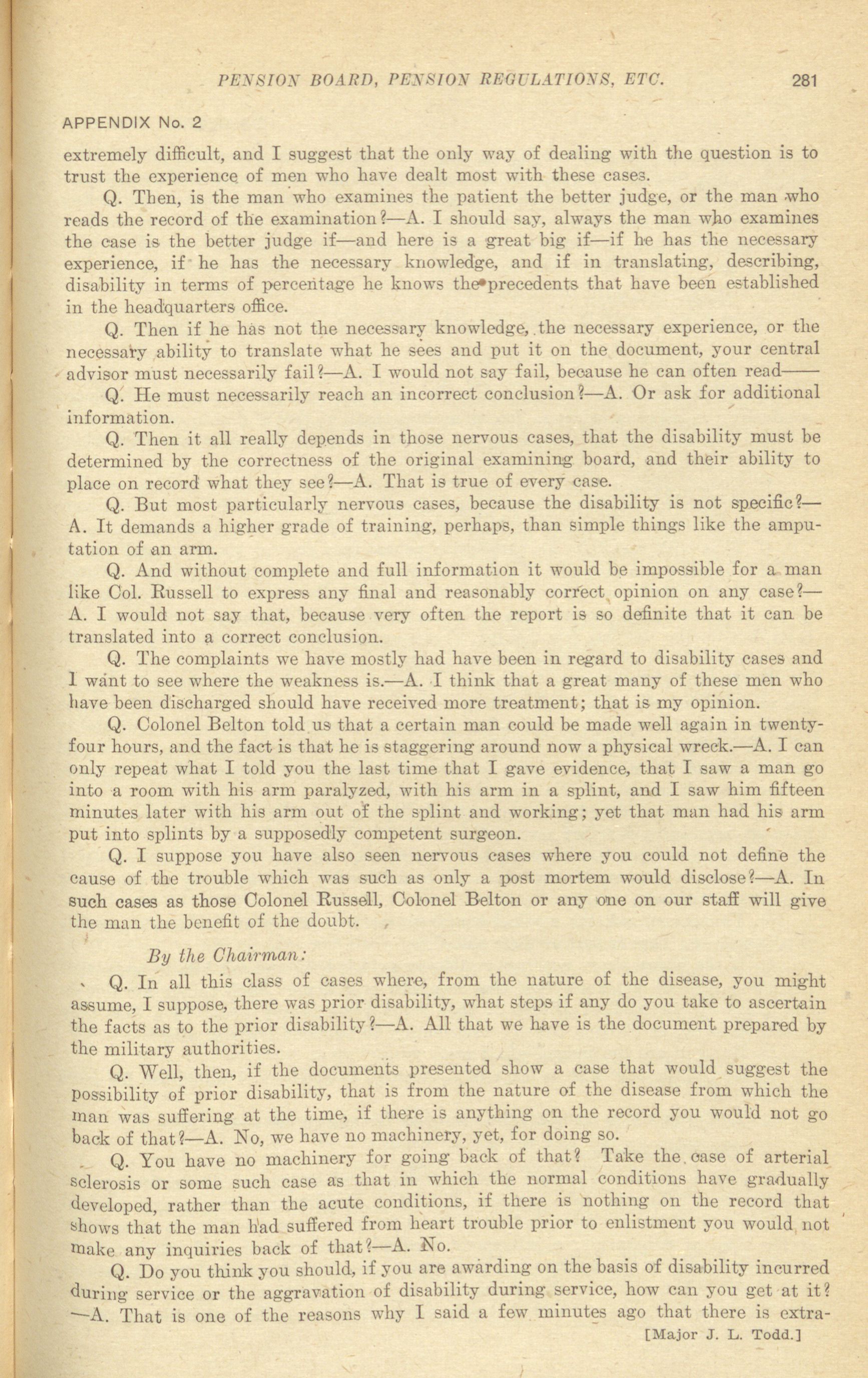 PENSION BOARD, PENSION REGULATIONS, ETC. 281

APPENDIX No. 2

extremely difficult, and I suggest that the only way of dealing with the question is to trust the experience of men who have dealt most with these cases.

Q. Then, is the man who examines the patient the better judge, or the man who reads the record of the examination?—A. I should say, always the man who examines the case is the better judge if—and here is a great big if—if he has the necessary experience, if he has the necessary knowledge, and if in translating, describing, disability in terms of percentage he knows the precedents that have been established in the headquarters office.

Q. Then if he has not the necessary knowledge, the necessary experience, or the necessary ability to translate what he sees and put it on the document, your central advisor must necessarily fail?—A. I would not say fail, because he can often read——

Q. He must necessarily reach an incorrect conclusion?—A. Or ask for additional information.

Q. Then it all really depends in those nervous cases, that the disability must be determined by the correctness of the original examining board, and their ability to place on record what they see?—A. That is true of every case.

Q. But most particularly nervous cases, because the disability is not specific?—A. It demands a higher grade of training, perhaps, than simple things like the amputation of an arm.

Q. And without complete and full information it would be impossible for a man like Col. Russell to express any final and reasonably correct opinion on any case?—A. I would not say that, because very often the report is so definite that it can be translated into a correct conclusion.

Q. The complaints we have mostly had have been in regard to disability cases and I want to see where the weakness is.—A. I think that a great many of these men who have been discharged should have received more treatment; that is my opinion.

Q. Colonel Belton told us that a certain man could be made well again in twenty-four hours, and the fact is that he is staggering around now a physical wreck.—A. I can only repeat what I told you the last time that I gave evidence, that I saw a man go into a room with his arm paralyzed, with his arm in a splint, and I saw him fifteen minutes later with his arm out of the splint and working; yet that man had his arm put into splints by a supposedly competent surgeon.

Q. I suppose you have also seen nervous cases where you could not define the cause of the trouble which was such as only a post mortem would disclose?—A. In such cases as those Colonel Russell, Colonel Belton or any one on our staff will give the man the benefit of the doubt.

By the Chairman:

Q. In all this class of cases where, from the nature of the disease, you might assume, I suppose, there was prior disability, what steps if any do you take to ascertain the facts as to the prior disability?—A. All that we have is the document prepared by the military authorities.

Q. Well, then, if the documents presented show a case that would suggest the possibility of prior disability, that is from the nature of the disease from which the man was suffering at the time, if there is anything on the record you would not go back of that?—A. No, we have no machinery, yet, for doing so.

Q. You have no machinery for going back of that? Take the case of arterial sclerosis or some such case as that in which the normal conditions have gradually developed, rather than the acute conditions, if there is nothing on the record that shows that the man had suffered from heart trouble prior to enlistment you would not make any inquiries back of that?—A. No.

Q. Do you think you should, if you are awarding on the basis of disability incurred during service or the aggravation of disability during service, how can you get at it?—A. That is one of the reasons why I said a few minutes ago that there is extra-

[Major J. L. Todd.]